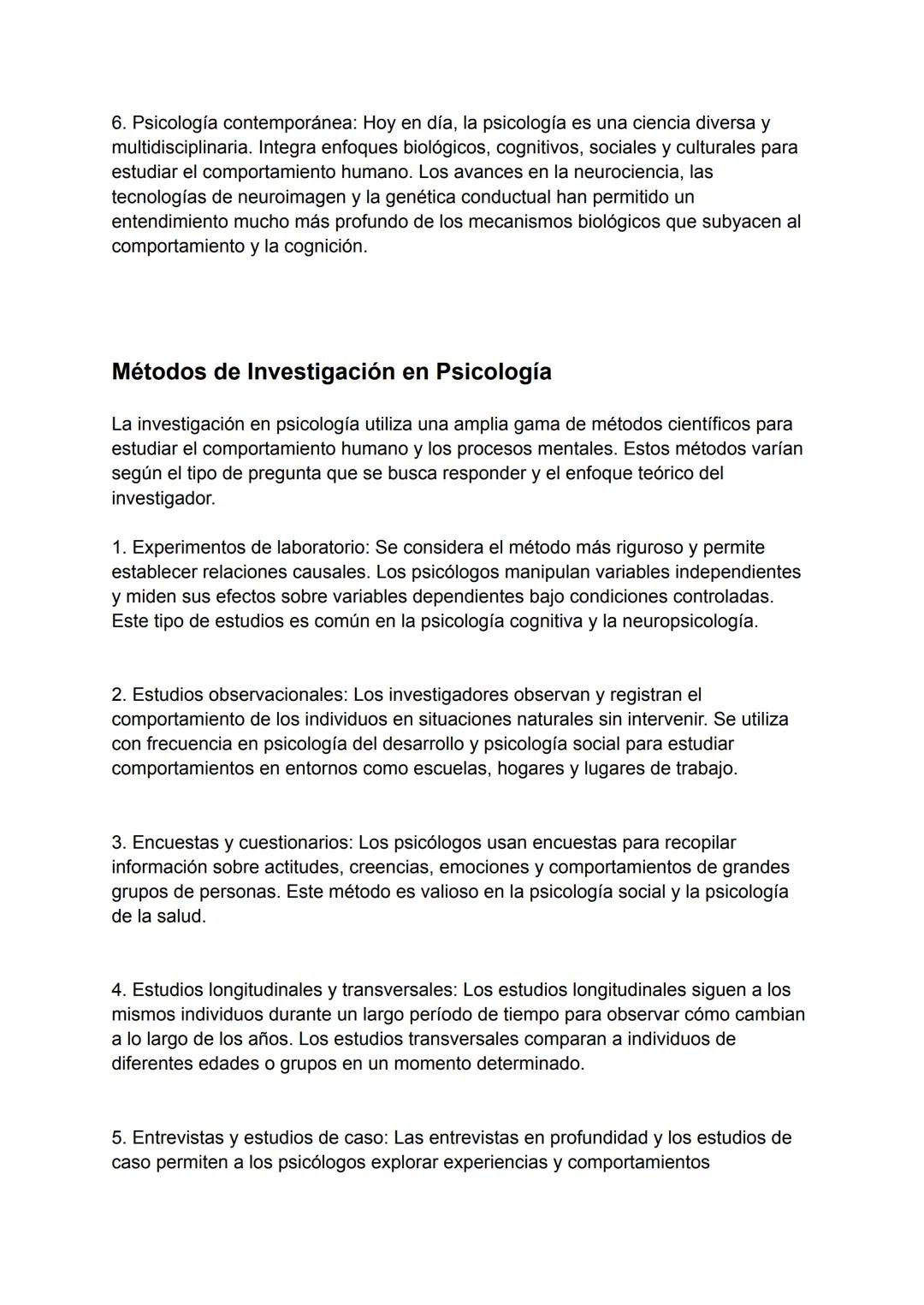 6. Psicología contemporánea: Hoy en día, la psicología es una ciencia diversa y multidisciplinaria. Integra enfoques biológicos, cognitivos, sociales y culturales para estudiar el comportamiento humano. Los avances en la neurociencia, las tecnologías de neuroimagen y la genética conductual han permitido un entendimiento mucho más profundo de los mecanismos biológicos que subyacen al comportamiento y la cognición.

Métodos de Investigación en Psicología

La investigación en psicología utiliza una amplia gama de métodos científicos para estudiar el comportamiento humano y los procesos mentales. Estos métodos varían según el tipo de pregunta que se busca responder y el enfoque teórico del investigador.

1. Experimentos de laboratorio: Se considera el método más riguroso y permite establecer relaciones causales. Los psicólogos manipulan variables independientes y miden sus efectos sobre variables dependientes bajo condiciones controladas. Este tipo de estudios es común en la psicología cognitiva y la neuropsicología.

2. Estudios observacionales: Los investigadores observan y registran el comportamiento de los individuos en situaciones naturales sin intervenir. Se utiliza con frecuencia en psicología del desarrollo y psicología social para estudiar comportamientos en entornos como escuelas, hogares y lugares de trabajo.

3. Encuestas y cuestionarios: Los psicólogos usan encuestas para recopilar información sobre actitudes, creencias, emociones y comportamientos de grandes grupos de personas. Este método es valioso en la psicología social y la psicología de la salud.

4. Estudios longitudinales y transversales: Los estudios longitudinales siguen a los mismos individuos durante un largo período de tiempo para observar cómo cambian a lo largo de los años. Los estudios transversales comparan a individuos de diferentes edades o grupos en un momento determinado.

5. Entrevistas y estudios de caso: Las entrevistas en profundidad y los estudios de caso permiten a los psicólogos explorar experiencias y comportamientos